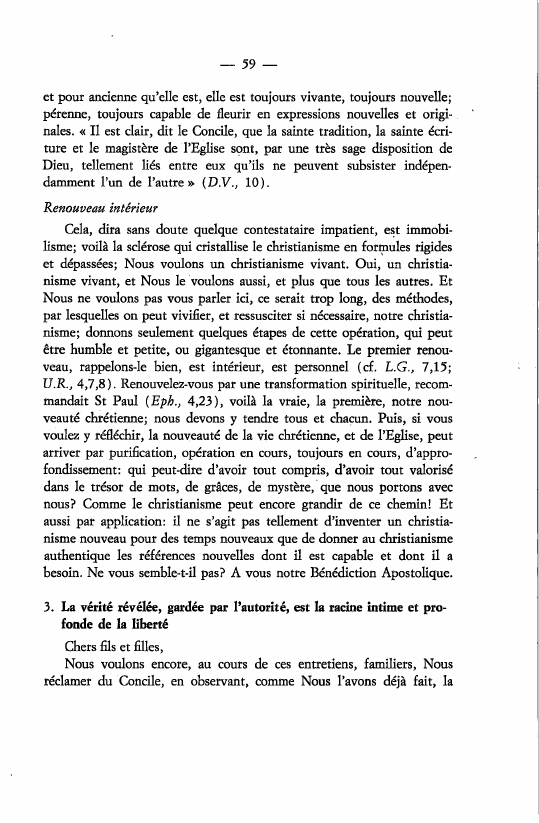 — 59 —

et pour ancienne qu'elle est, elle est toujours vivante, toujours nouvelle; pérenne, toujours capable de fleurir en expressions nouvelles et originales. « Il est clair, dit le Concile, que la sainte tradition, la sainte écriture et le magistère de l'Eglise sont, par une très sage disposition de Dieu, tellement liés entre eux qu'ils ne peuvent subsister indépendamment l'un de l'autre » (D.V., 10).

Renouveau intérieur

Cela, dira sans doute quelque contestataire impatient, est immobilisme; voilà la sclérose qui cristallise le christianisme en formules rigides et dépassées; Nous voulons un christianisme vivant. Oui, un christianisme vivant, et Nous le voulons aussi, et plus que tous les autres. Et Nous ne voulons pas vous parler ici, ce serait trop long, des méthodes, par lesquelles on peut vivifier, et ressusciter si nécessaire, notre christianisme; donnons seulement quelques étapes de cette opération, qui peut être humble et petite, ou gigantesque et étonnante. Le premier renouveau, rappelons-le bien, est intérieur, est personnel (cf. L.G., 7,15; U.R., 4,7,8). Renouvelez-vous par une transformation spirituelle, recommandait St Paul (Eph., 4,23), voilà la vraie, la première, notre nouveauté chrétienne; nous devons y tendre tous et chacun. Puis, si vous voulez y réfléchir, la nouveauté de la vie chrétienne, et de l'Eglise, peut arriver par purification, opération en cours, toujours en cours, d'approfondissement: qui peut-dire d'avoir tout compris, d'avoir tout valorisé dans le trésor de mots, de grâces, de mystère, que nous portons avec nous? Comme le christianisme peut encore grandir de ce chemin! Et aussi par application: il ne s'agit pas tellement d'inventer un christianisme nouveau pour des temps nouveaux que de donner au christianisme authentique les références nouvelles dont il est capable et dont il a besoin. Ne vous semble-t-il pas? A vous notre Bénédiction Apostolique.

3. La vérité révélée, gardée par l'autorité, est la racine intime et profonde de la liberté

Chers fils et filles,

Nous voulons encore, au cours de ces entretiens, familiers, Nous réclamer du Concile, en observant, comme Nous l'avons déjà fait, la